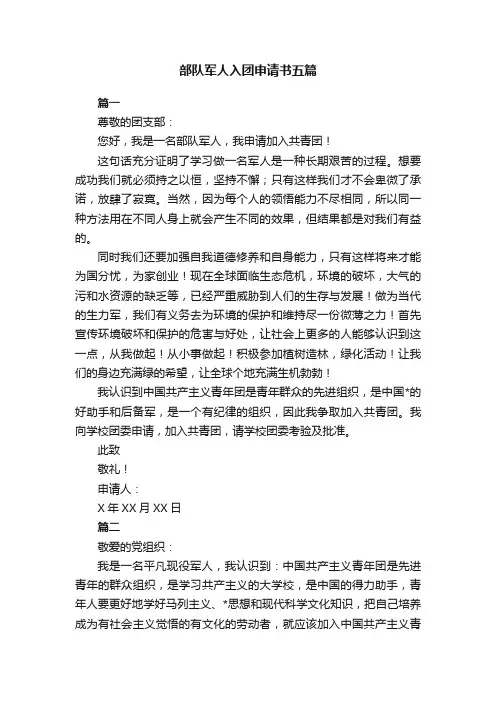 部队军人入团申请书五篇

篇一

尊敬的团支部：

您好，我是一名部队军人，我申请加入共青团！

这句话充分证明了学习做一名军人是一种长期艰苦的过程。想要成功我们就必须持之以恒，坚持不懈；只有这样我们才不会卑微了承诺，放肆了寂寞。当然，因为每个人的领悟能力不尽相同，所以同一种方法用在不同人身上就会产生不同的效果，但结果都是对我们有益的。

同时我们还要加强自我道德修养和自身能力，只有这样将来才能为国分忧，为家创业！现在全球面临生态危机，环境的破坏，大气的污和水资源的缺乏等，已经严重威胁到人们的生存与发展！做为当代的生力军，我们有义务去为环境的保护和维持尽一份微薄之力！首先宣传环境破坏和保护的危害与好处，让社会上更多的人能够认识到这一点，从我做起！从小事做起！积极参加植树造林，绿化活动！让我们的身边充满绿的希望，让全球个地充满生机勃勃！

我认识到中国共产主义青年团是青年群众的先进组织，是中国*的好助手和后备军，是一个有纪律的组织，因此我争取加入共青团。我向学校团委申请，加入共青团，请学校团委考验及批准。

此致

敬礼！

申请人：

X 年 XX 月 XX 日

篇二

敬爱的党组织：

我是一名平凡现役军人，我认识到：中国共产主义青年团是先进青年的群众组织，是学习共产主义的大学校，是中国的得力助手，青年人要更好地学好马列主义、*思想和现代科学文化知识，把自己培养成为有社会主义觉悟的有文化的劳动者，就应该加入中国共产主义青